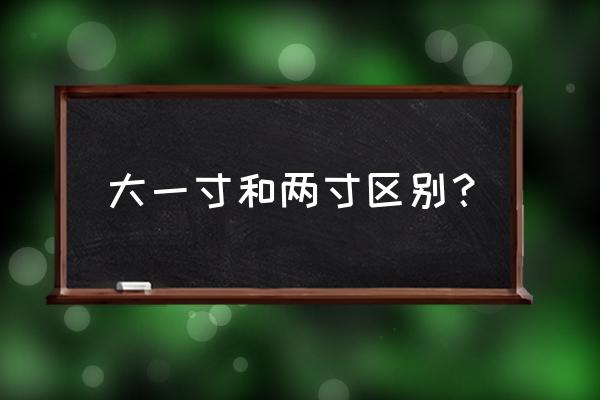 大一寸和两寸区别？